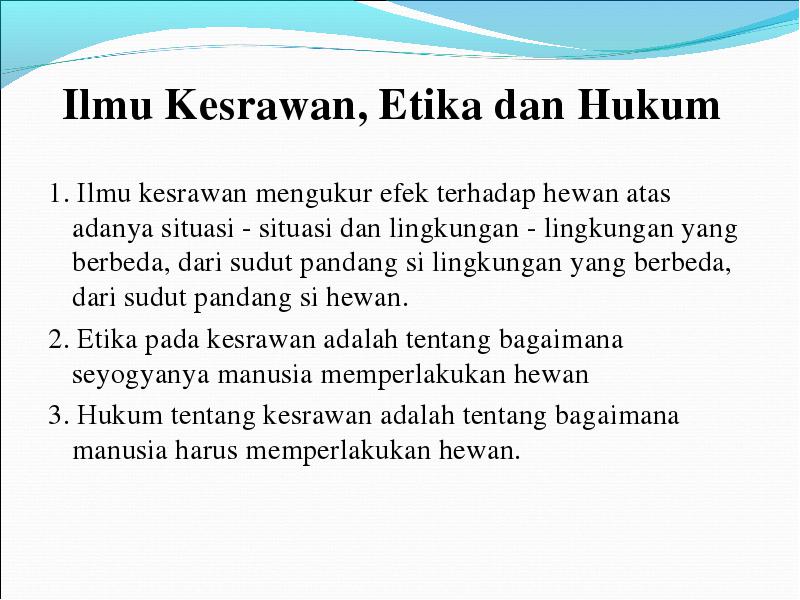 Ilmu Kesrawan, Etika dan Hukum

1. Ilmu kesrawan mengukur efek terhadap hewan atas adanya situasi - situasi dan lingkungan - lingkungan yang berbeda, dari sudut pandang si lingkungan yang berbeda, dari sudut pandang si hewan.

2. Etika pada kesrawan adalah tentang bagaimana seyogyanya manusia memperlakukan hewan

3. Hukum tentang kesrawan adalah tentang bagaimana manusia harus memperlakukan hewan.